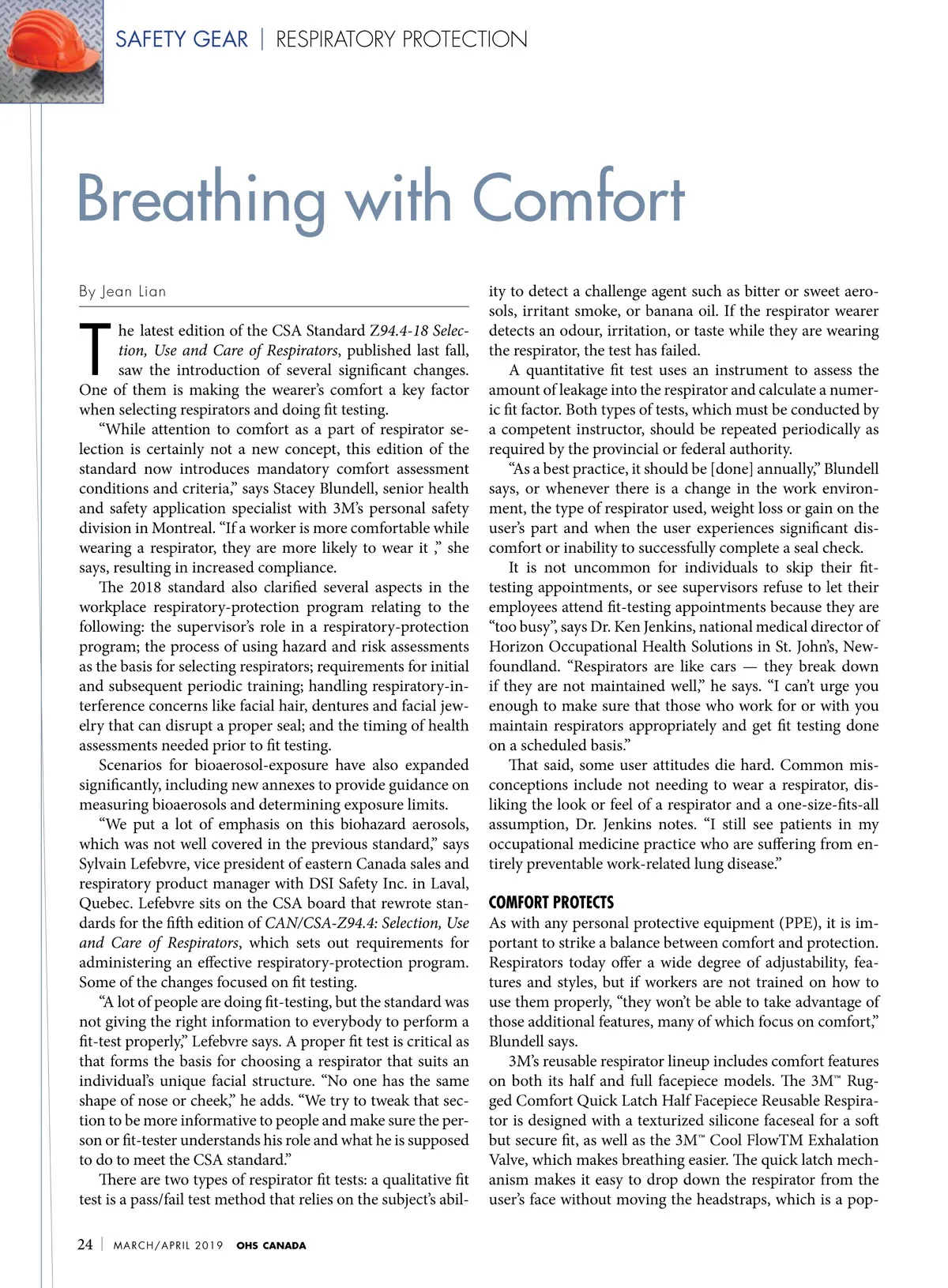 SAFETY GEAR | RESPIRATORY PROTECTION

Breathing with Comfort

By Jean Lian

The latest edition of the CSA Standard Z94.4-18 Selection, Use and Care of Respirators, published last fall, saw the introduction of several significant changes. One of them is making the wearer's comfort a key factor when selecting respirators and doing fit testing.

"While attention to comfort as a part of respirator selection is certainly not a new concept, this edition of the standard now introduces mandatory comfort assessment conditions and criteria," says Stacey Blundell, senior health and safety application specialist with 3M's personal safety division in Montreal. "If a worker is more comfortable while wearing a respirator, they are more likely to wear it ," she says, resulting in increased compliance.

The 2018 standard also clarified several aspects in the workplace respiratory-protection program relating to the following: the supervisor's role in a respiratory-protection program; the process of using hazard and risk assessments as the basis for selecting respirators; requirements for initial and subsequent periodic training; handling respiratory-interference concerns like facial hair, dentures and facial jewelry that can disrupt a proper seal; and the timing of health assessments needed prior to fit testing.

Scenarios for bioaerosol-exposure have also expanded significantly, including new annexes to provide guidance on measuring bioaerosols and determining exposure limits.

"We put a lot of emphasis on this biohazard aerosols, which was not well covered in the previous standard," says Sylvain Lefebvre, vice president of eastern Canada sales and respiratory product manager with DSI Safety Inc. in Laval, Quebec. Lefebvre sits on the CSA board that rewrote standards for the fifth edition of CAN/CSA-Z94.4: Selection, Use and Care of Respirators, which sets out requirements for administering an effective respiratory-protection program. Some of the changes focused on fit testing.

"A lot of people are doing fit-testing, but the standard was not giving the right information to everybody to perform a fit-test properly," Lefebvre says. A proper fit test is critical as that forms the basis for choosing a respirator that suits an individual's unique facial structure. "No one has the same shape of nose or cheek," he adds. "We try to tweak that section to be more informative to people and make sure the person or fit-tester understands his role and what he is supposed to do to meet the CSA standard."

There are two types of respirator fit tests: a qualitative fit test is a pass/fail test method that relies on the subject's ability to detect a challenge agent such as bitter or sweet aerosols, irritant smoke, or banana oil. If the respirator wearer detects an odour, irritation, or taste while they are wearing the respirator, the test has failed.

A quantitative fit test uses an instrument to assess the amount of leakage into the respirator and calculate a numeric fit factor. Both types of tests, which must be conducted by a competent instructor, should be repeated periodically as required by the provincial or federal authority.

"As a best practice, it should be [done] annually," Blundell says, or whenever there is a change in the work environment, the type of respirator used, weight loss or gain on the user's part and when the user experiences significant discomfort or inability to successfully complete a seal check.

It is not uncommon for individuals to skip their fit-testing appointments, or see supervisors refuse to let their employees attend fit-testing appointments because they are "too busy", says Dr. Ken Jenkins, national medical director of Horizon Occupational Health Solutions in St. John's, Newfoundland. "Respirators are like cars — they break down if they are not maintained well," he says. "I can't urge you enough to make sure that those who work for or with you maintain respirators appropriately and get fit testing done on a scheduled basis."

That said, some user attitudes die hard. Common misconceptions include not needing to wear a respirator, disliking the look or feel of a respirator and a one-size-fits-all assumption, Dr. Jenkins notes. "I still see patients in my occupational medicine practice who are suffering from entirely preventable work-related lung disease."

COMFORT PROTECTS
As with any personal protective equipment (PPE), it is important to strike a balance between comfort and protection. Respirators today offer a wide degree of adjustability, features and styles, but if workers are not trained on how to use them properly, "they won't be able to take advantage of those additional features, many of which focus on comfort," Blundell says.

3M's reusable respirator lineup includes comfort features on both its half and full facepiece models. The 3M™ Rugged Comfort Quick Latch Half Facepiece Reusable Respirator is designed with a texturized silicone faceseal for a soft but secure fit, as well as the 3M™ Cool FlowTM Exhalation Valve, which makes breathing easier. The quick latch mechanism makes it easy to drop down the respirator from the user's face without moving the headstraps, which is a pop-

24 | MARCH/APRIL 2019 OHS CANADA